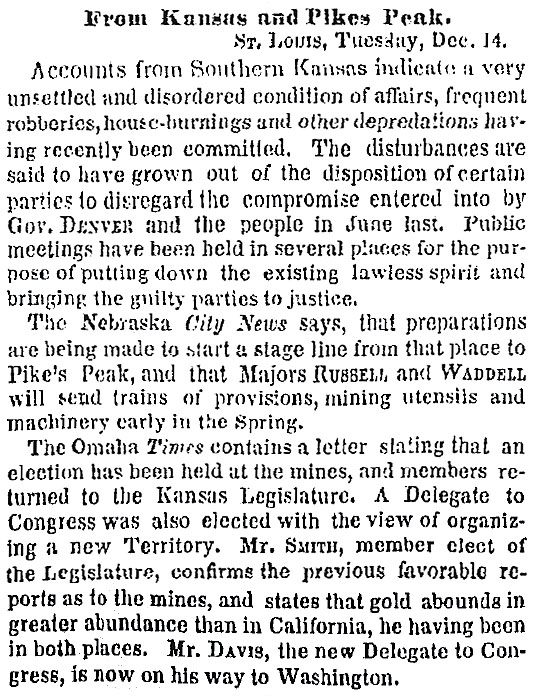 From Kansas and Pikes Peak.

St. Louis, Tuesday, Dec. 14.

Accounts from Southern Kansas indicate a very unsettled and disordered condition of affairs, frequent robberies, house-burnings and other depredations having recently been committed. The disturbances are said to have grown out of the disposition of certain parties to disregard the compromise entered into by Gov. Denver and the people in June last. Public meetings have been held in several places for the purpose of putting down the existing lawless spirit and bringing the guilty parties to justice.

The Nebraska City News says, that preparations are being made to start a stage line from that place to Pike's Peak, and that Majors Russell and Waddell will send trains of provisions, mining utensils and machinery early in the Spring.

The Omaha Times contains a letter stating that an election has been held at the mines, and members returned to the Kansas Legislature. A Delegate to Congress was also elected with the view of organizing a new Territory. Mr. Smith, member elect of the Legislature, confirms the previous favorable reports as to the mines, and states that gold abounds in greater abundance than in California, he having been in both places. Mr. Davis, the new Delegate to Congress, is now on his way to Washington.